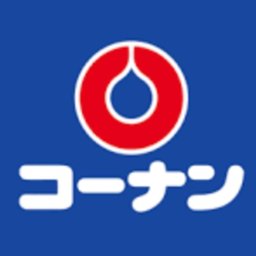 コーナン